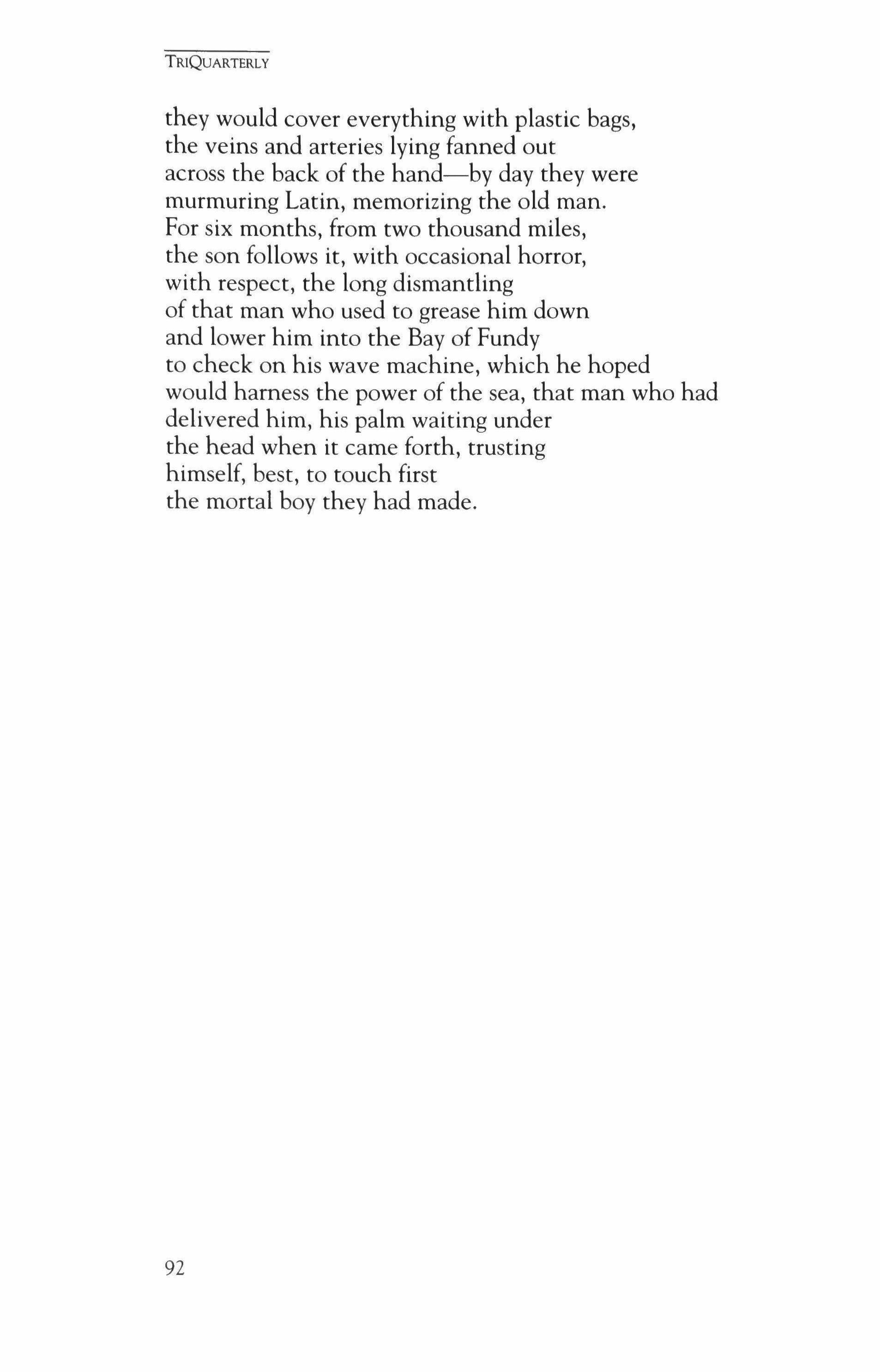 TRIQUARTERLY

they would cover everything with plastic bags,
the veins and arteries lying fanned out
across the back of the hand—by day they were
murmuring Latin, memorizing the old man.
For six months, from two thousand miles,
the son follows it, with occasional horror,
with respect, the long dismantling
of that man who used to grease him down
and lower him into the Bay of Fundy
to check on his wave machine, which he hoped
would harness the power of the sea, that man who had
delivered him, his palm waiting under
the head when it came forth, trusting
himself, best, to touch first
the mortal boy they had made.

92